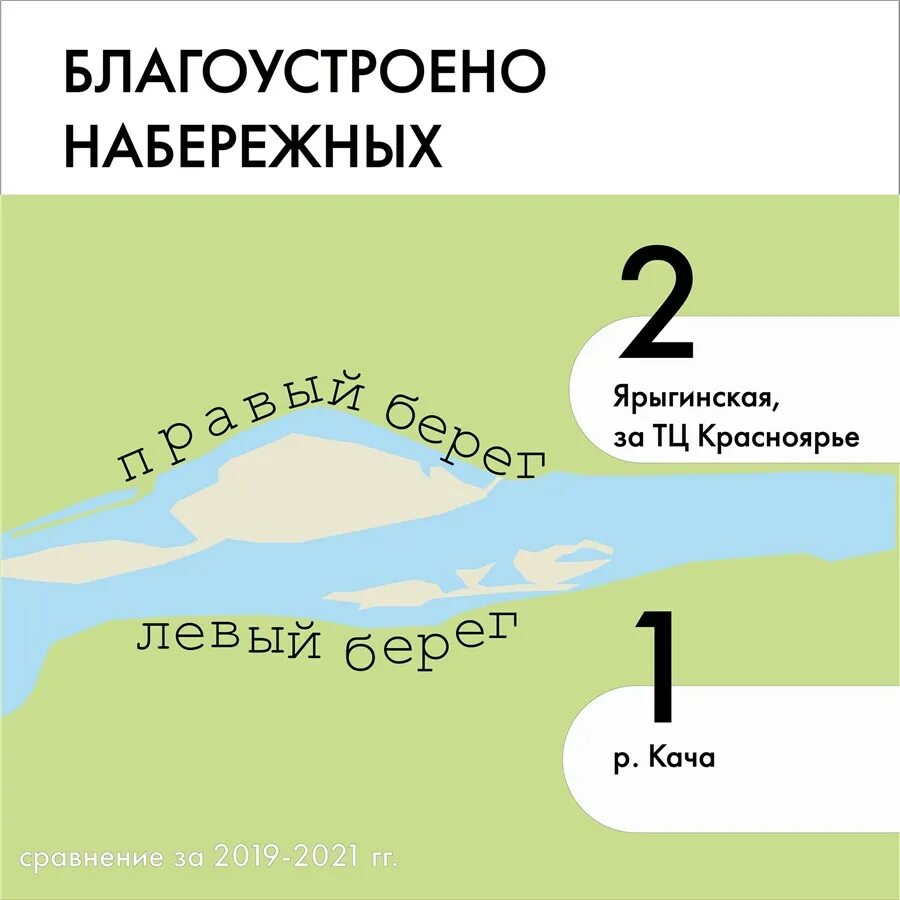 БЛАГОУСТРОЕНО НАБЕРЕЖНЫХ

2

Ярыгинская, за ТЦ Красноярье

правый берег

левый берег

1

р. Кача

сравнение за 2019-2021 гг.